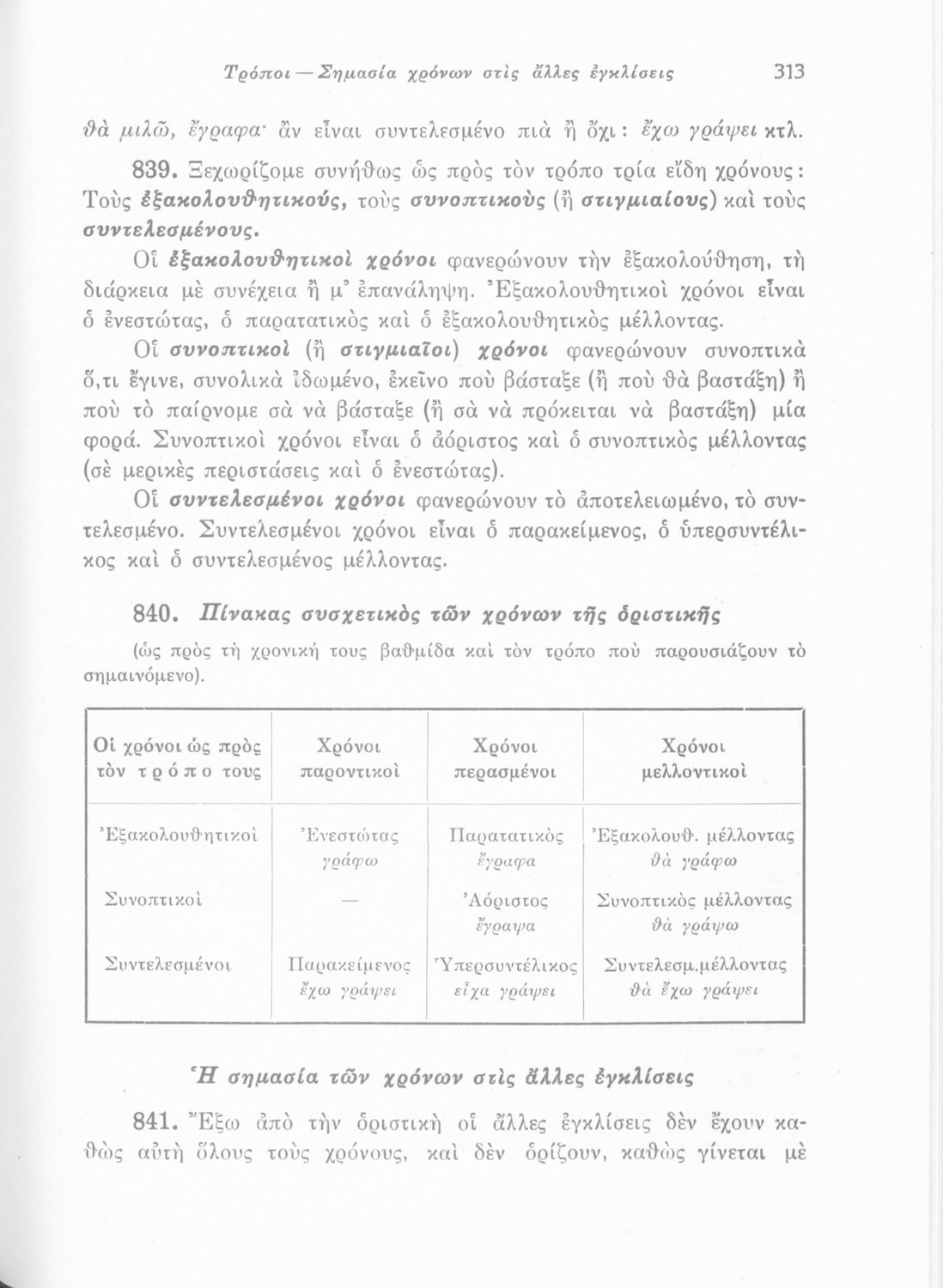 Τρόποι — Σημασία χρόνων στὶς ἄλλες ἐγκλίσεις 313

θὰ μιλῶ, ἔγραφα· ἂν εἶναι συντελεσμένο πιὰ ἢ ὄχι: ἔχω γράψει κτλ.

839. Ξεχωρίζομε συνήθως ὡς πρὸς τὸν τρόπο τρία εἴδη χρόνους: Τοὺς ἐξακολουθητικούς, τοὺς συνοπτικοὺς (ἢ στιγμιαίους) καὶ τοὺς συντελεσμένους.

Οἱ ἐξακολουθητικοὶ χρόνοι φανερώνουν τὴν ἐξακολούθηση, τὴ διάρκεια μὲ συνέχεια ἢ μ' ἐπανάληψη. Ἐξακολουθητικοὶ χρόνοι εἶναι ὁ ἐνεστώτας, ὁ παρατατικὸς καὶ ὁ ἐξακολουθητικὸς μέλλοντας.

Οἱ συνοπτικοὶ (ἢ στιγμιαῖοι) χρόνοι φανερώνουν συνοπτικὰ ὅ,τι ἔγινε, συνολικὰ ἰδωμένο, ἐκεῖνο ποὺ βάσταξε (ἢ ποὺ θὰ βαστάξη) ἢ ποὺ τὸ παίρνομε σὰ νὰ βάσταξε (ἢ σὰ νὰ πρόκειται νὰ βαστάξη) μία φορά. Συνοπτικοὶ χρόνοι εἶναι ὁ ἀόριστος καὶ ὁ συνοπτικὸς μέλλοντας (σὲ μερικὲς περιστάσεις καὶ ὁ ἐνεστώτας).

Οἱ συντελεσμένοι χρόνοι φανερώνουν τὸ ἀποτελειωμένο, τὸ συντελεσμένο. Συντελεσμένοι χρόνοι εἶναι ὁ παρακείμενος, ὁ ὑπερσυντέλικος καὶ ὁ συντελεσμένος μέλλοντας.

840. Πίνακας συσχετικὸς τῶν χρόνων τῆς ὁριστικῆς

(ὡς πρὸς τὴ χρονική τους βαθμίδα καὶ τὸν τρόπο ποὺ παρουσιάζουν τὸ σημαινόμενο).

| Οἱ χρόνοι ὡς πρὸς τὸν τρόπο τους | Χρόνοι παροντικοὶ | Χρόνοι περασμένοι | Χρόνοι μελλοντικοὶ |
|---|---|---|---|
| Ἐξακολουθητικοὶ | Ἐνεστώτας γράφω | Παρατατικὸς ἔγραφα | Ἐξακολουθ. μέλλοντας θὰ γράφω |
| Συνοπτικοὶ | — | Ἀόριστος ἔγραψα | Συνοπτικὸς μέλλοντας θὰ γράψω |
| Συντελεσμένοι | Παρακείμενος ἔχω γράψει | Ὑπερσυντέλικος εἶχα γράψει | Συντελεσμ.μέλλοντας θὰ ἔχω γράψει |

Ἡ σημασία τῶν χρόνων στὶς ἄλλες ἐγκλίσεις

841. Ἔξω ἀπὸ τὴν ὁριστικὴ οἱ ἄλλες ἐγκλίσεις δὲν ἔχουν καθὼς αὐτὴ ὅλους τοὺς χρόνους, καὶ δὲν ὁρίζουν, καθὼς γίνεται μὲ